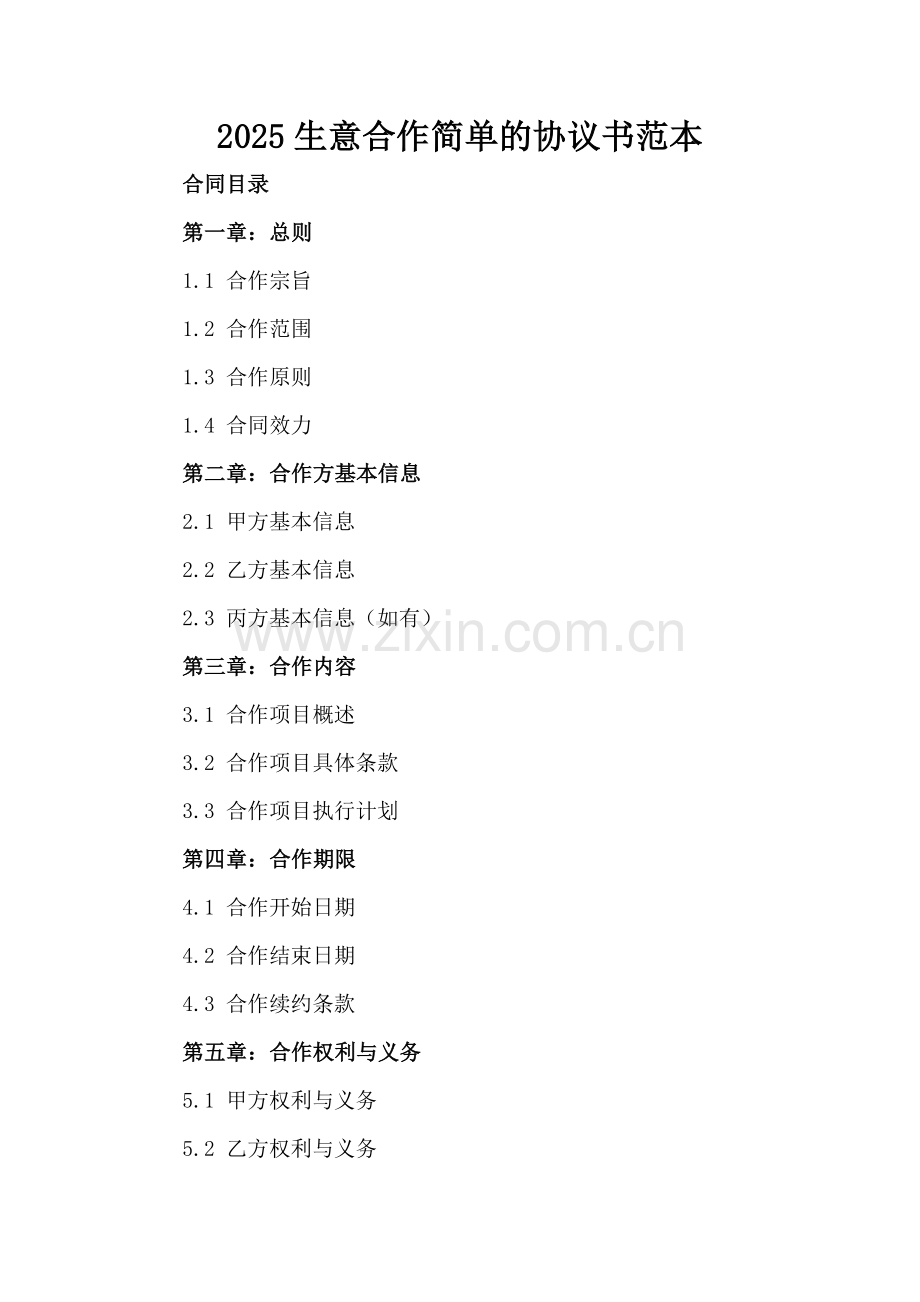 2025生意合作简单的协议书范本

合同目录

第一章：总则

1.1 合作宗旨

1.2 合作范围

1.3 合作原则

1.4 合同效力

第二章：合作方基本信息

2.1 甲方基本信息

2.2 乙方基本信息

2.3 丙方基本信息（如有）

www.zixin.com.cn

第三章：合作内容

3.1 合作项目概述

3.2 合作项目具体条款

3.3 合作项目执行计划

第四章：合作期限

4.1 合作开始日期

4.2 合作结束日期

4.3 合作续约条款

第五章：合作权利与义务

5.1 甲方权利与义务

5.2 乙方权利与义务